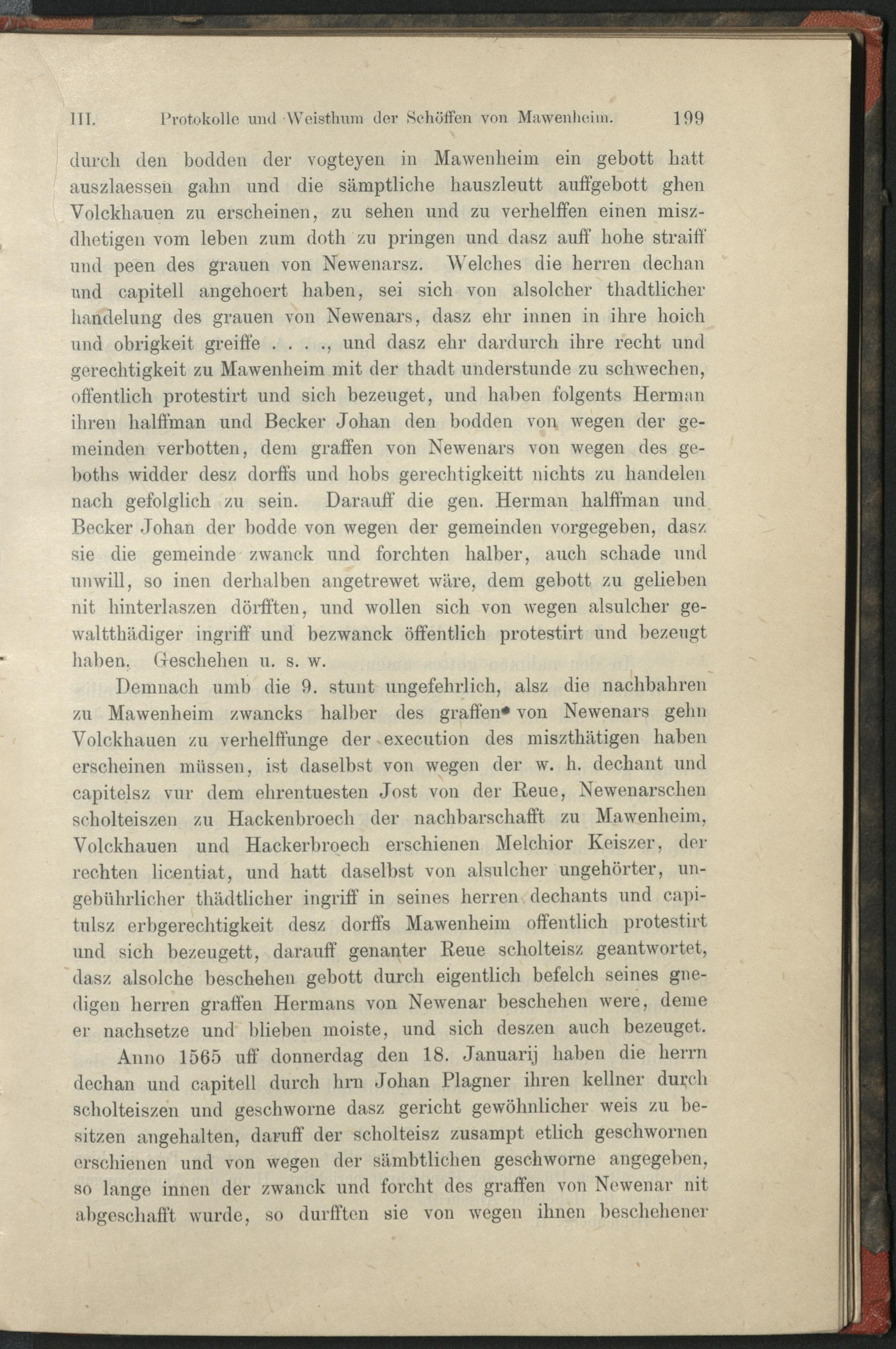 III. Protokolle und Weisthum der Schöffen von Mawenheim. 199

durch den bodden der vogteyen in Mawenheim ein gebott hatt auszlaessen gahn und die sämptliche hauszleutt auffgebott ghen Volckhauen zu erscheinen, zu sehen und zu verhelffen einen miszdhetigen vom leben zum doth zu pringen und dasz auff hohe straiff und peen des grauen von Newenarsz. Welches die herren dechan und capitell angehoert haben, sei sich von alsolcher thadtlicher handelung des grauen von Newenars, dasz ehr innen in ihre hoich und obrigkeit greiffe . . . ., und dasz ehr dardurch ihre recht und gerechtigkeit zu Mawenheim mit der thadt understunde zu schwechen, offentlich protestirt und sich bezeuget, und haben folgents Herman ihren halffman und Becker Johan den bodden von wegen der gemeinden verbotten, dem graffen von Newenars von wegen des geboths widder desz dorffs und hobs gerechtigkeitt nichts zu handelen nach gefolglich zu sein. Darauff die gen. Herman halffman und Becker Johan der bodde von wegen der gemeinden vorgegeben, dasz sie die gemeinde zwanck und forchten halber, auch schade und unwill, so inen derhalben angetrewet wäre, dem gebott zu gelieben nit hinterlaszen dörfften, und wollen sich von wegen alsulcher gewaltthädiger ingriff und bezwanck öffentlich protestirt und bezeugt haben. Geschehen u. s. w.

Demnach umb die 9. stunt ungefehrlich, alsz die nachbahren zu Mawenheim zwancks halber des graffen von Newenars gehn Volckhauen zu verhelffunge der execution des miszthätigen haben erscheinen müssen, ist daselbst von wegen der w. h. dechant und capitelsz vur dem ehrentuesten Jost von der Reue, Newenarschen scholteiszen zu Hackenbroech der nachbarschafft zu Mawenheim, Volckhauen und Hackerbroech erschienen Melchior Keiszer, der rechten licentiat, und hatt daselbst von alsulcher ungehörter, ungebührlicher thädtlicher ingriff in seines herren dechants und capitulsz erbgerechtigkeit desz dorffs Mawenheim offentlich protestirt und sich bezeugett, darauff genanter Reue scholteisz geantwortet, dasz alsolche beschehen gebott durch eigentlich befelch seines gnedigen herren graffen Hermans von Newenar beschehen were, deme er nachsetze und blieben moiste, und sich deszen auch bezeuget.

Anno 1565 uff donnerdag den 18. Januarij haben die herrn dechan und capitell durch hrn Johan Plagner ihren kellner durch scholteiszen und geschworne dasz gericht gewöhnlicher weis zu besitzen angehalten, daruff der scholteisz zusampt etlich geschwornen erschienen und von wegen der sämbtlichen geschworne angegeben, so lange innen der zwanck und forcht des graffen von Newenar nit abgeschafft wurde, so durfften sie von wegen ihnen beschehener